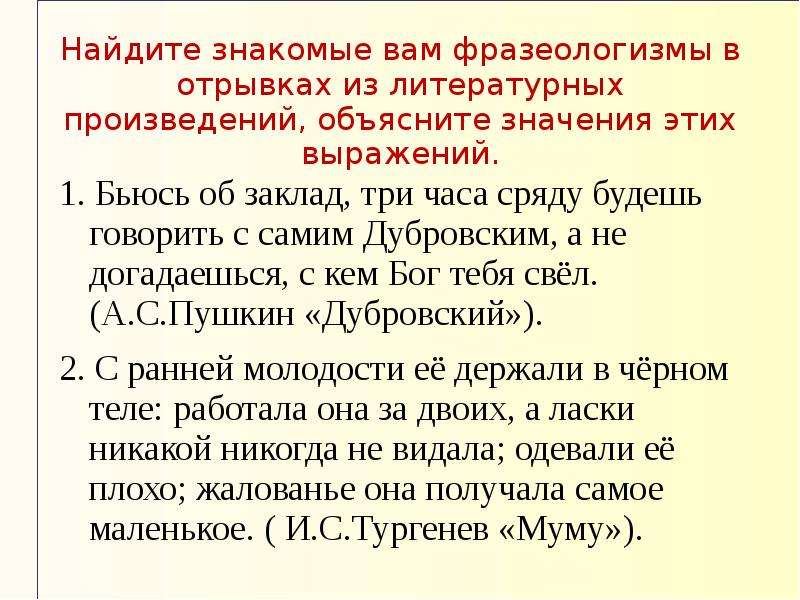 Найдите знакомые вам фразеологизмы в отрывках из литературных произведений, объясните значения этих выражений.

1. Бьюсь об заклад, три часа сряду будешь говорить с самим Дубровским, а не догадаешься, с кем Бог тебя свёл. (А.С.Пушкин «Дубровский»).

2. С ранней молодости её держали в чёрном теле: работала она за двоих, а ласки никакой никогда не видала; одевали её плохо; жалованье она получала самое маленькое. ( И.С.Тургенев «Муму»).